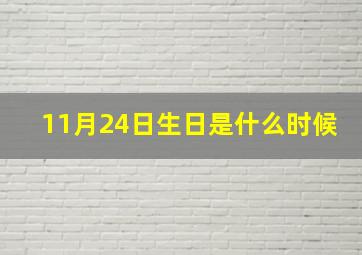 11月24日生日是什么时候